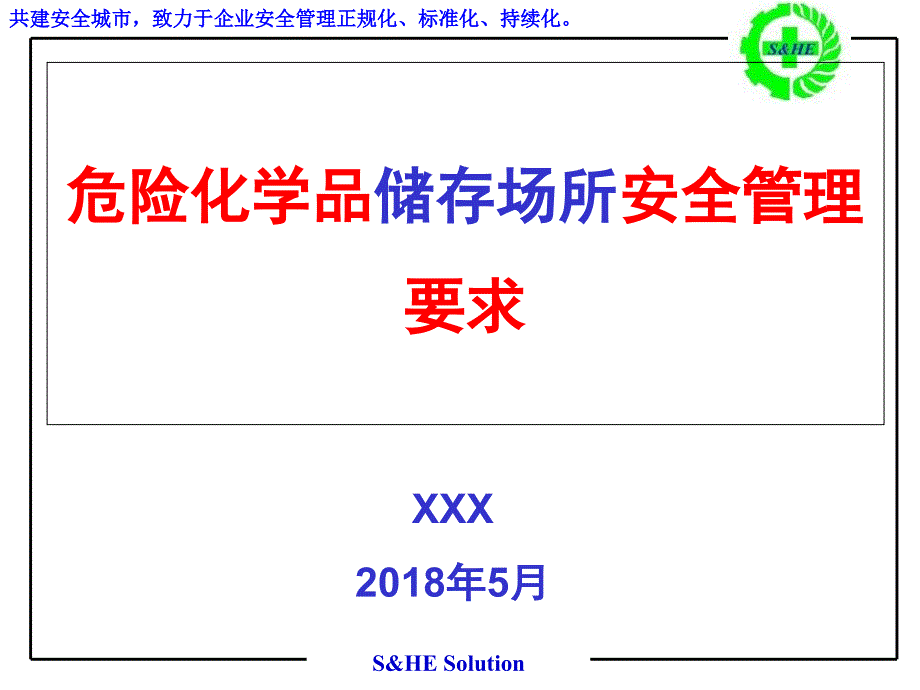 共建安全城市，致力于企业安全管理正规化、标准化、持续化。

S&HE

危险化学品储存场所安全管理要求

XXX

2018年5月

S&HE Solution